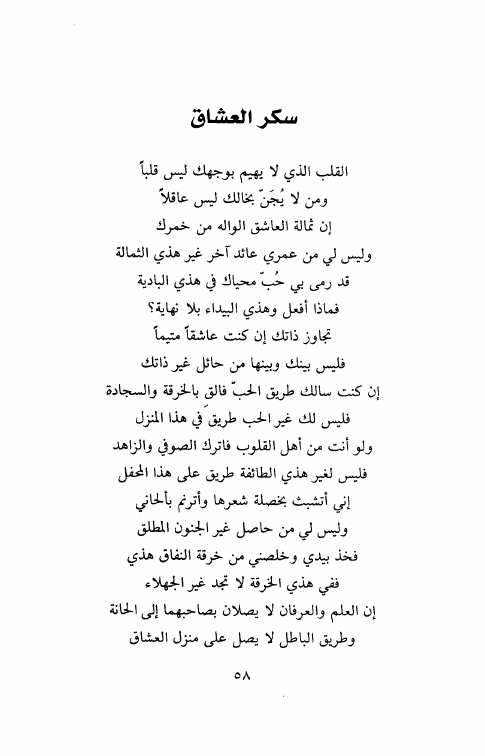 سكر العشاق

القلب الذي لا يهيم بوجهك ليس قلباً
ومن لا يُجَنّ بخالك ليس عاقلاً
إن ثمالة العاشق الواله من خمرك
وليس لي من عمري عائد آخر غير هذي الثمالة
قد رمى بي حُبّ محياك في هذي البادية
فماذا أفعل وهذي البيداء بلا نهاية؟
تجاوز ذاتك إن كنت عاشقاً متيماً
فليس بينك وبينها من حائل غير ذاتك
إن كنت سالك طريق الحبّ فالق بالخرقة والسجادة
فليس لك غير الحب طريق في هذا المنزل
ولو أنت من أهل القلوب فاترك الصوفي والزاهد
فليس لغير هذي الطائفة طريق على هذا المحفل
إني أتشبث بخصلة شعرها وأترنم بألحاني
وليس لي من حاصل غير الجنون المطلق
فخذ بيدي وخلصني من خرقة النفاق هذي
ففي هذي الخرقة لا تجد غير الجهلاء
إن العلم والعرفان لا يصلان بصاحبهما إلى الحانة
وطريق الباطل لا يصل على منزل العشاق

٥٨